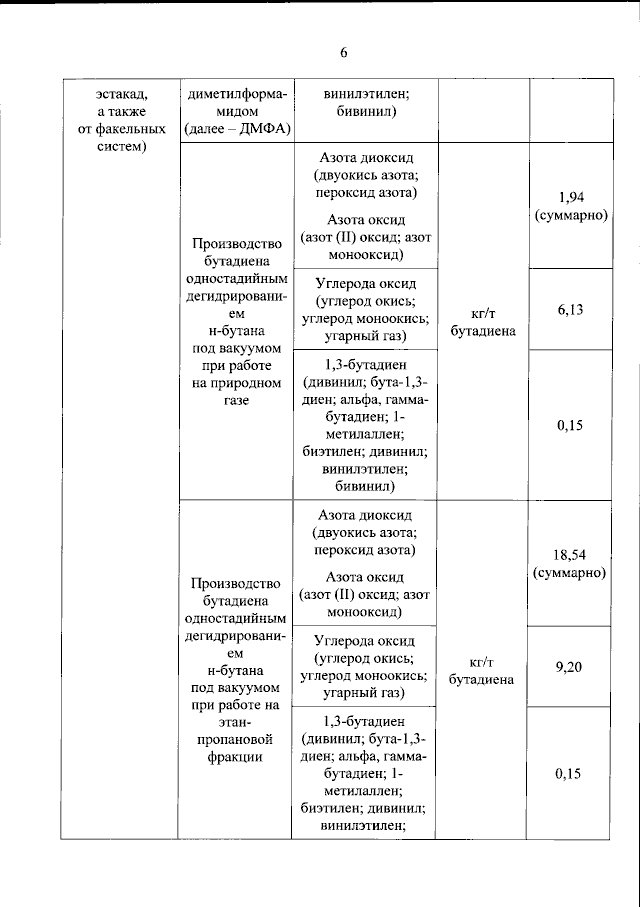 6

| эстакад, а также от факельных систем) | диметилформамидом (далее – ДМФА) | винилэтилен; бивинил) | | |
|---|---|---|---|---|
| | Производство бутадиена одностадийным дегидрированием н-бутана под вакуумом при работе на природном газе | Азота диоксид (двуокись азота; пероксид азота) Азота оксид (азот (II) оксид; азот монооксид) | кг/т бутадиена | 1,94 (суммарно) |
| | | Углерода оксид (углерод окись; углерод моноокись; угарный газ) | | 6,13 |
| | | 1,3-бутадиен (дивинил; бута-1,3-диен; альфа, гамма-бутадиен; 1-метилаллен; биэтилен; дивинил; винилэтилен; бивинил) | | 0,15 |
| | Производство бутадиена одностадийным дегидрированием н-бутана под вакуумом при работе на этан-пропановой фракции | Азота диоксид (двуокись азота; пероксид азота) Азота оксид (азот (II) оксид; азот монооксид) | кг/т бутадиена | 18,54 (суммарно) |
| | | Углерода оксид (углерод окись; углерод моноокись; угарный газ) | | 9,20 |
| | | 1,3-бутадиен (дивинил; бута-1,3-диен; альфа, гамма-бутадиен; 1-метилаллен; биэтилен; дивинил; винилэтилен; | | 0,15 |